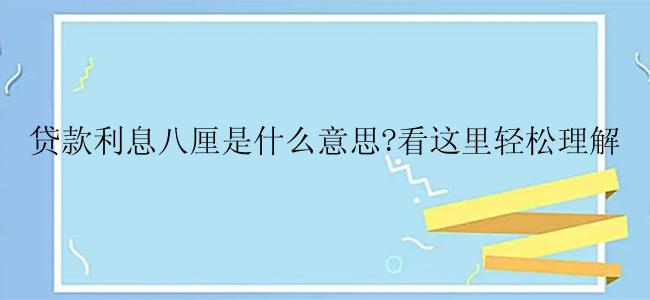 贷款利息八厘是什么意思?看这里轻松理解